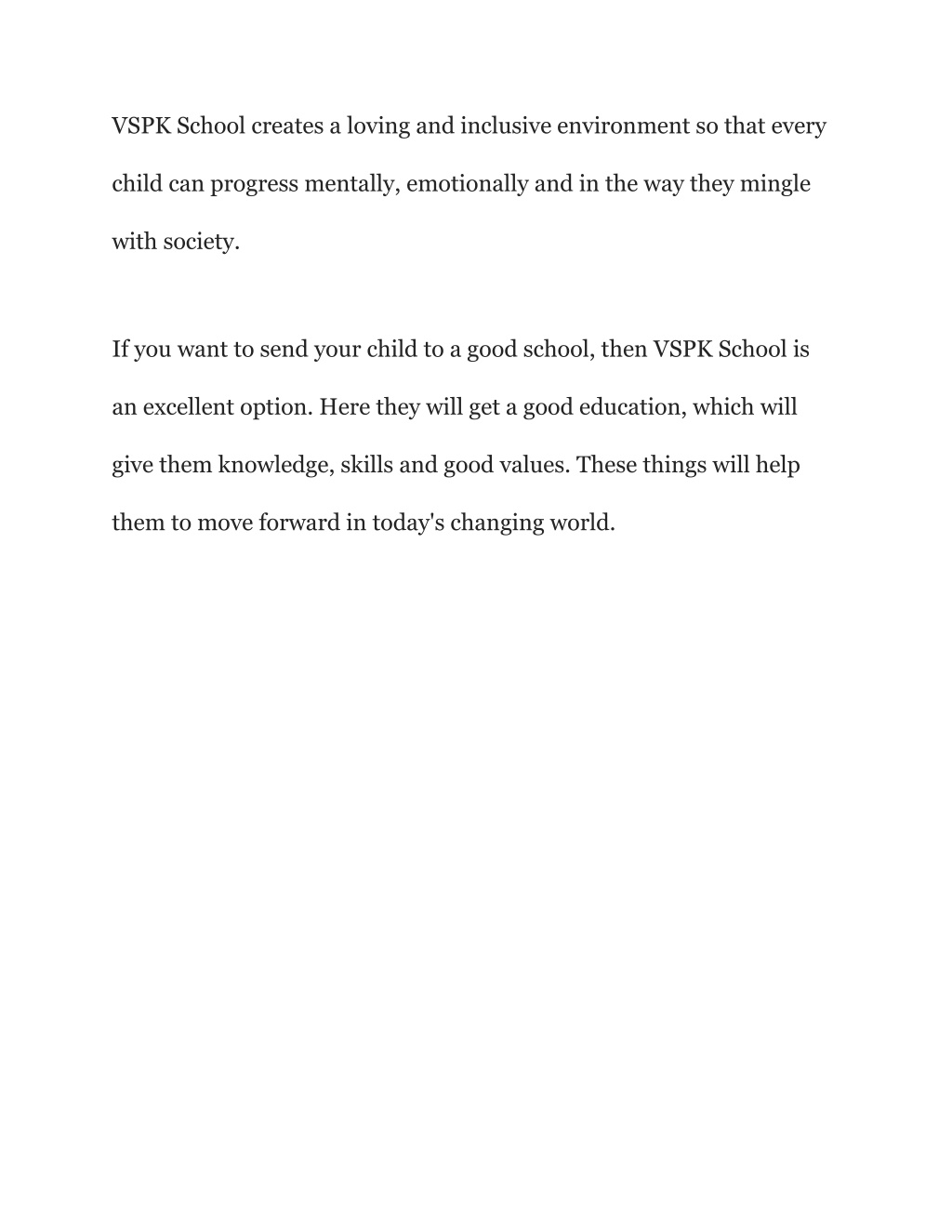 VSPK School creates a loving and inclusive environment so that every child can progress mentally, emotionally and in the way they mingle with society.

If you want to send your child to a good school, then VSPK School is an excellent option. Here they will get a good education, which will give them knowledge, skills and good values. These things will help them to move forward in today's changing world.